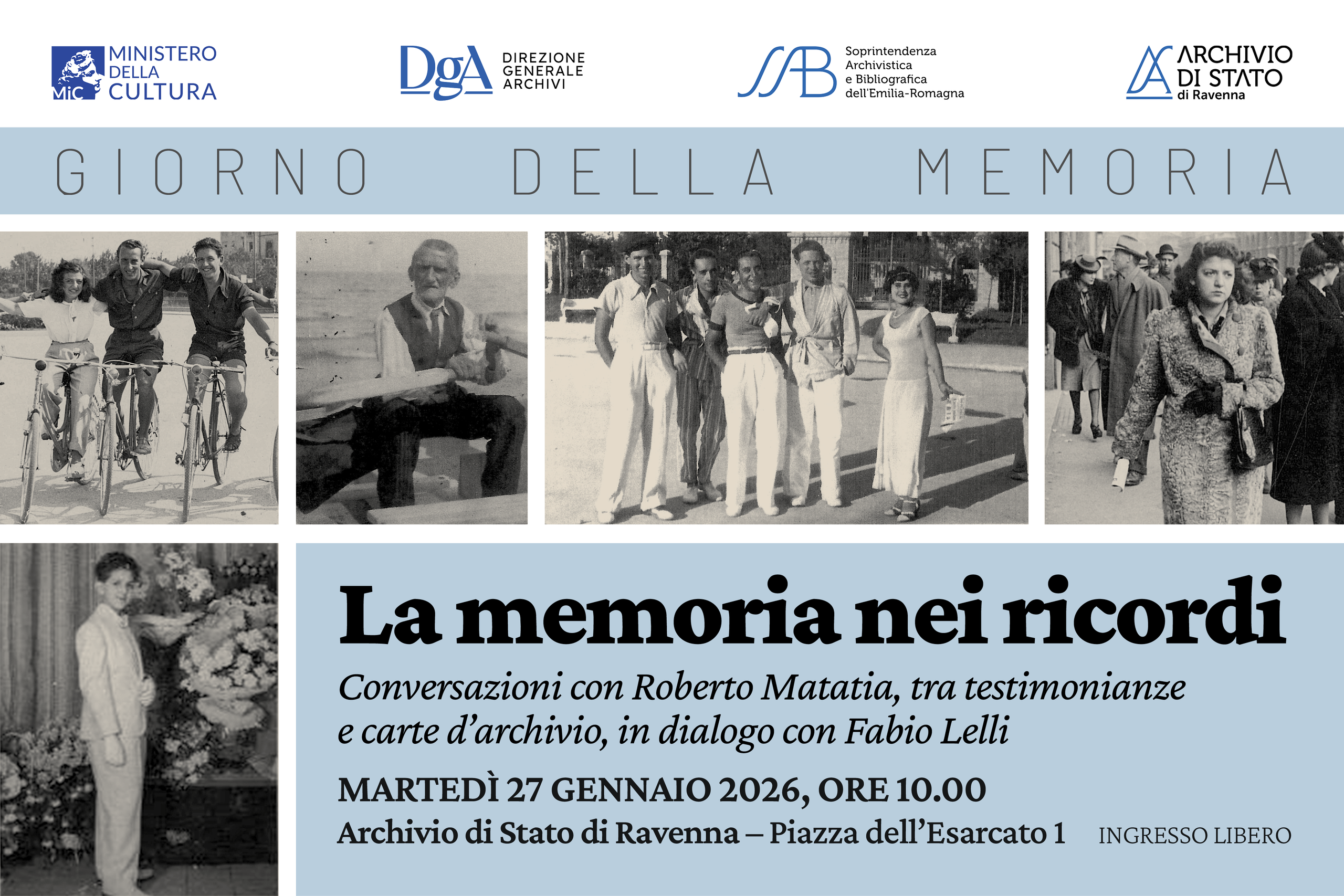 MiC MINISTERO DELLA CULTURA

DgA DIREZIONE GENERALE ARCHIVI

SAB Soprintendenza Archivistica e Bibliografica dell'Emilia-Romagna

ARCHIVIO DI STATO di Ravenna

GIORNO DELLA MEMORIA

La memoria nei ricordi

Conversazioni con Roberto Matatia, tra testimonianze e carte d'archivio, in dialogo con Fabio Lelli

MARTEDÌ 27 GENNAIO 2026, ORE 10.00

Archivio di Stato di Ravenna – Piazza dell'Esarcato 1

INGRESSO LIBERO